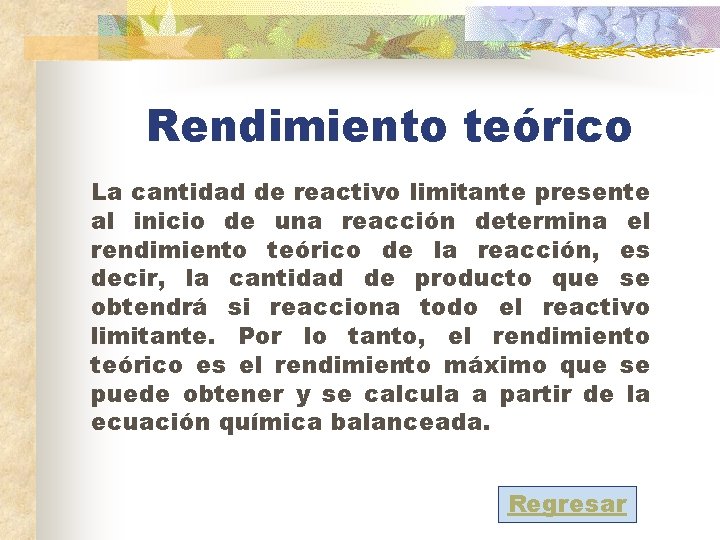 Rendimiento teórico

La cantidad de reactivo limitante presente al inicio de una reacción determina el rendimiento teórico de la reacción, es decir, la cantidad de producto que se obtendrá si reacciona todo el reactivo limitante. Por lo tanto, el rendimiento teórico es el rendimiento máximo que se puede obtener y se calcula a partir de la ecuación química balanceada.

Regresar